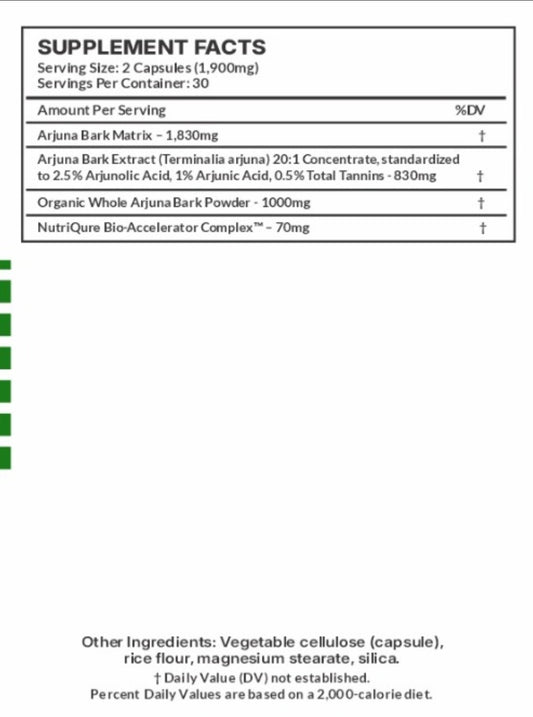 SUPPLEMENT FACTS
Serving Size: 2 Capsules (1,900mg)
Servings Per Container: 30

| Amount Per Serving | %DV |
|---|---|
| Arjuna Bark Matrix – 1,830mg | † |
| Arjuna Bark Extract (Terminalia arjuna) 20:1 Concentrate, standardized to 2.5% Arjunolic Acid, 1% Arjunic Acid, 0.5% Total Tannins - 830mg | † |
| Organic Whole Arjuna Bark Powder - 1000mg | † |
| NutriQure Bio-Accelerator Complex™ – 70mg | † |

Other Ingredients: Vegetable cellulose (capsule), rice flour, magnesium stearate, silica.
† Daily Value (DV) not established.
Percent Daily Values are based on a 2,000-calorie diet.